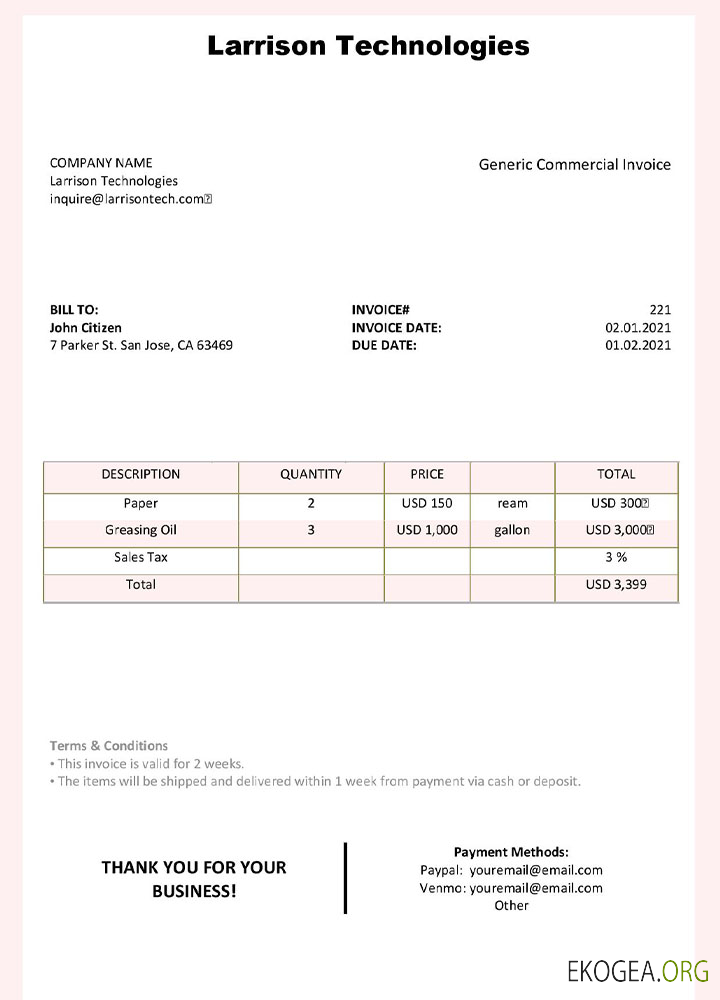 Larrison Technologies

COMPANY NAME
Larrison Technologies
inquire@larrisontech.com

Generic Commercial Invoice

BILL TO:
John Citizen
7 Parker St. San Jose, CA 63469

INVOICE# 221
INVOICE DATE: 02.01.2021
DUE DATE: 01.02.2021

| DESCRIPTION | QUANTITY | PRICE | | TOTAL |
|---|---|---|---|---|
| Paper | 2 | USD 150 | ream | USD 300 |
| Greasing Oil | 3 | USD 1,000 | gallon | USD 3,000 |
| Sales Tax | | | | 3 % |
| Total | | | | USD 3,399 |

Terms & Conditions
• This invoice is valid for 2 weeks.
• The items will be shipped and delivered within 1 week from payment via cash or deposit.

THANK YOU FOR YOUR BUSINESS!

Payment Methods:
Paypal: youremail@email.com
Venmo: youremail@email.com
Other

EKOGEA.ORG